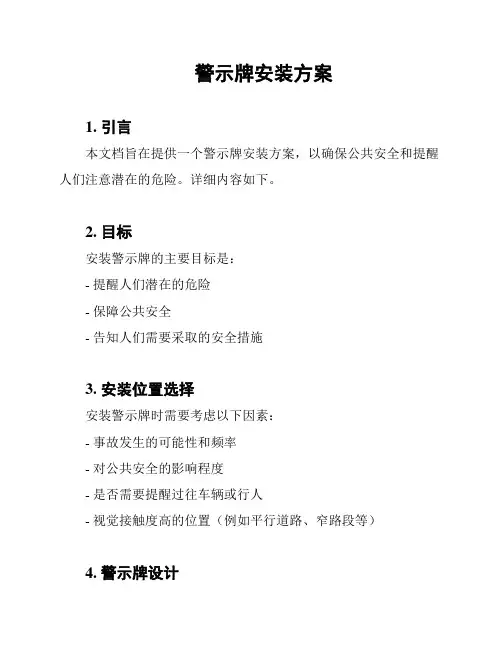 警示牌安装方案

1. 引言

本文档旨在提供一个警示牌安装方案，以确保公共安全和提醒人们注意潜在的危险。详细内容如下。

2. 目标

安装警示牌的主要目标是：

- 提醒人们潜在的危险

- 保障公共安全

- 告知人们需要采取的安全措施

3. 安装位置选择

安装警示牌时需要考虑以下因素：

- 事故发生的可能性和频率

- 对公共安全的影响程度

- 是否需要提醒过往车辆或行人

- 视觉接触度高的位置（例如平行道路、窄路段等）

4. 警示牌设计